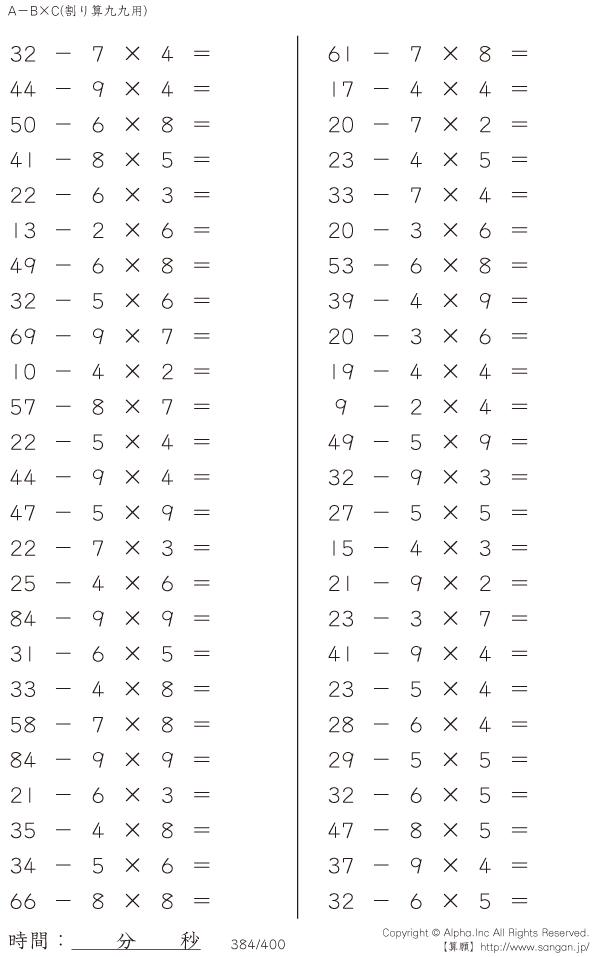 A－B×C(割り算九九用)

$32 - 7 \times 4 =$
$44 - 9 \times 4 =$
$50 - 6 \times 8 =$
$41 - 8 \times 5 =$
$22 - 6 \times 3 =$
$13 - 2 \times 6 =$
$49 - 6 \times 8 =$
$32 - 5 \times 6 =$
$69 - 9 \times 7 =$
$10 - 4 \times 2 =$
$57 - 8 \times 7 =$
$22 - 5 \times 4 =$
$44 - 9 \times 4 =$
$47 - 5 \times 9 =$
$22 - 7 \times 3 =$
$25 - 4 \times 6 =$
$84 - 9 \times 9 =$
$31 - 6 \times 5 =$
$33 - 4 \times 8 =$
$58 - 7 \times 8 =$
$84 - 9 \times 9 =$
$21 - 6 \times 3 =$
$35 - 4 \times 8 =$
$34 - 5 \times 6 =$
$66 - 8 \times 8 =$

$61 - 7 \times 8 =$
$17 - 4 \times 4 =$
$20 - 7 \times 2 =$
$23 - 4 \times 5 =$
$33 - 7 \times 4 =$
$20 - 3 \times 6 =$
$53 - 6 \times 8 =$
$39 - 4 \times 9 =$
$20 - 3 \times 6 =$
$19 - 4 \times 4 =$
$9 - 2 \times 4 =$
$49 - 5 \times 9 =$
$32 - 9 \times 3 =$
$27 - 5 \times 5 =$
$15 - 4 \times 3 =$
$21 - 9 \times 2 =$
$23 - 3 \times 7 =$
$41 - 9 \times 4 =$
$23 - 5 \times 4 =$
$28 - 6 \times 4 =$
$29 - 5 \times 5 =$
$32 - 6 \times 5 =$
$47 - 8 \times 5 =$
$37 - 9 \times 4 =$
$32 - 6 \times 5 =$

時間：____分____秒 384/400

Copyright © Alpha.Inc All Rights Reserved.
【算願】http://www.sangan.jp/